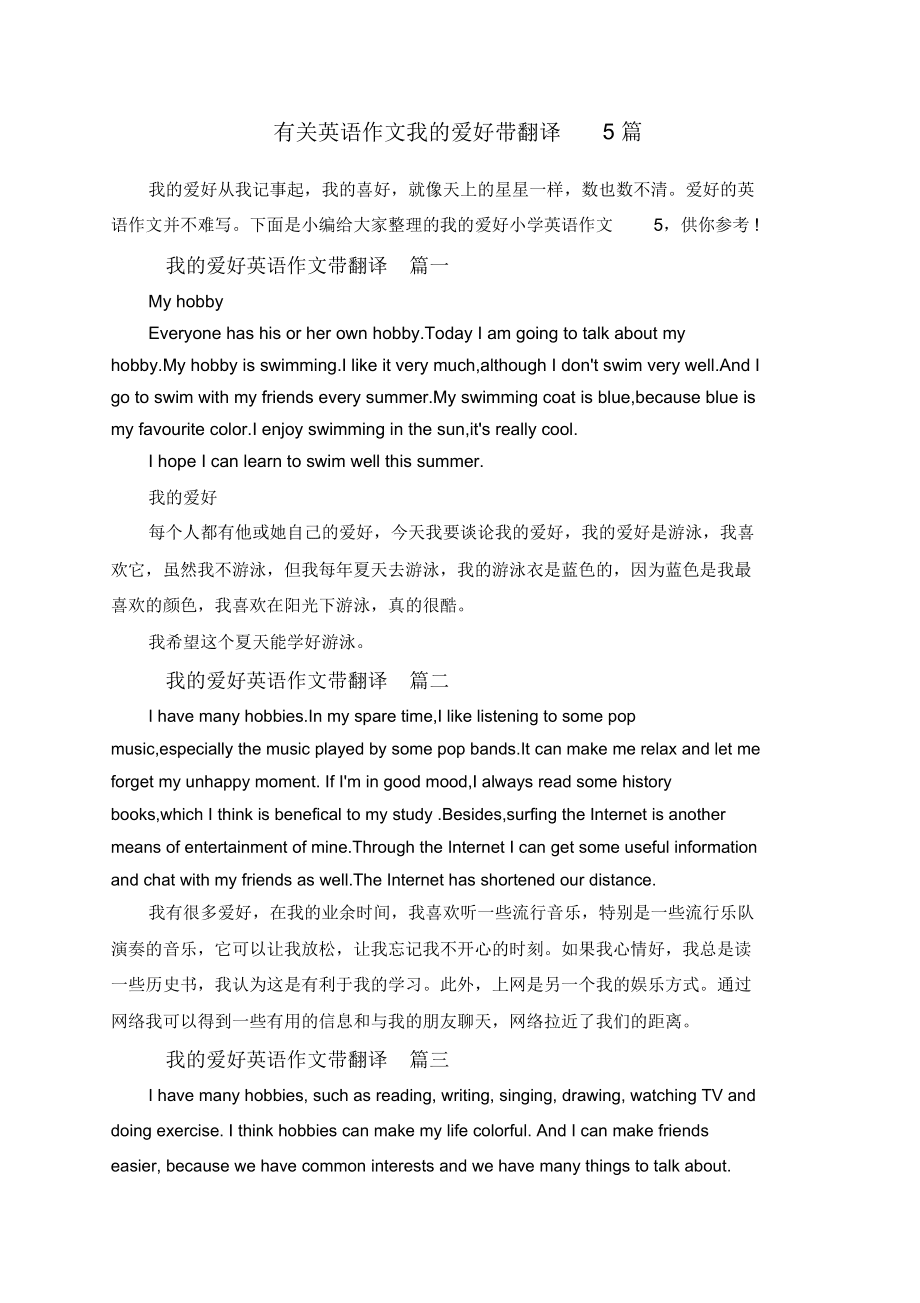 有关英语作文我的爱好带翻译 5 篇

我的爱好从我记事起，我的喜好，就像天上的星星一样，数也数不清。爱好的英语作文并不难写。下面是小编给大家整理的我的爱好小学英语作文 5，供你参考！

我的爱好英语作文带翻译 篇一

My hobby

Everyone has his or her own hobby.Today I am going to talk about my hobby.My hobby is swimming.I like it very much,although I don't swim very well.And I go to swim with my friends every summer.My swimming coat is blue,because blue is my favourite color.I enjoy swimming in the sun,it's really cool.

I hope I can learn to swim well this summer.

我的爱好

每个人都有他或她自己的爱好，今天我要谈论我的爱好，我的爱好是游泳，我喜欢它，虽然我不游泳，但我每年夏天去游泳，我的游泳衣是蓝色的，因为蓝色是我最喜欢的颜色，我喜欢在阳光下游泳，真的很酷。

我希望这个夏天能学好游泳。

我的爱好英语作文带翻译 篇二

I have many hobbies.In my spare time,I like listening to some pop music,especially the music played by some pop bands.It can make me relax and let me forget my unhappy moment. If I'm in good mood,I always read some history books,which I think is benefical to my study .Besides,surfing the Internet is another means of entertainment of mine.Through the Internet I can get some useful information and chat with my friends as well.The Internet has shortened our distance.

我有很多爱好，在我的业余时间，我喜欢听一些流行音乐，特别是一些流行乐队演奏的音乐，它可以让我放松，让我忘记我不开心的时刻。如果我心情好，我总是读一些历史书，我认为这是有利于我的学习。此外，上网是另一个我的娱乐方式。通过网络我可以得到一些有用的信息和与我的朋友聊天，网络拉近了我们的距离。

我的爱好英语作文带翻译 篇三

I have many hobbies, such as reading, writing, singing, drawing, watching TV and doing exercise. I think hobbies can make my life colorful. And I can make friends easier, because we have common interests and we have many things to talk about.